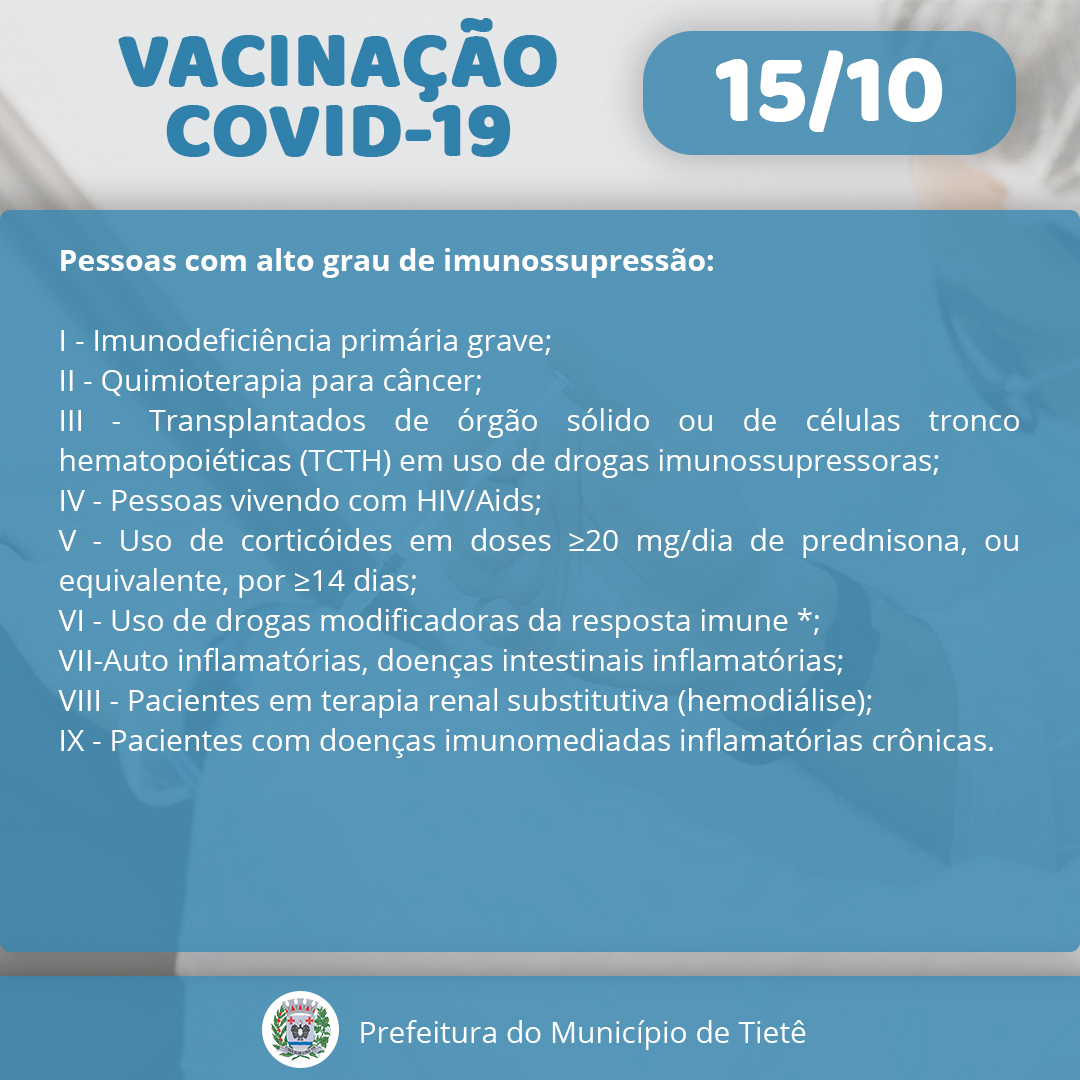 VACINAÇÃO
COVID-19

15/10

Pessoas com alto grau de imunossupressão:

I - Imunodeficiência primária grave;
II - Quimioterapia para câncer;
III - Transplantados de órgão sólido ou de células tronco hematopoiéticas (TCTH) em uso de drogas imunossupressoras;
IV - Pessoas vivendo com HIV/Aids;
V - Uso de corticóides em doses ≥20 mg/dia de prednisona, ou equivalente, por ≥14 dias;
VI - Uso de drogas modificadoras da resposta imune *;
VII-Auto inflamatórias, doenças intestinais inflamatórias;
VIII - Pacientes em terapia renal substitutiva (hemodiálise);
IX - Pacientes com doenças imunomediadas inflamatórias crônicas.

Prefeitura do Município de Tietê